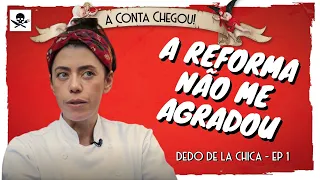 A CONTA CHEGOU!

A REFORMA NÃO ME AGRADOU

DEDO DE LA CHICA - EP 1